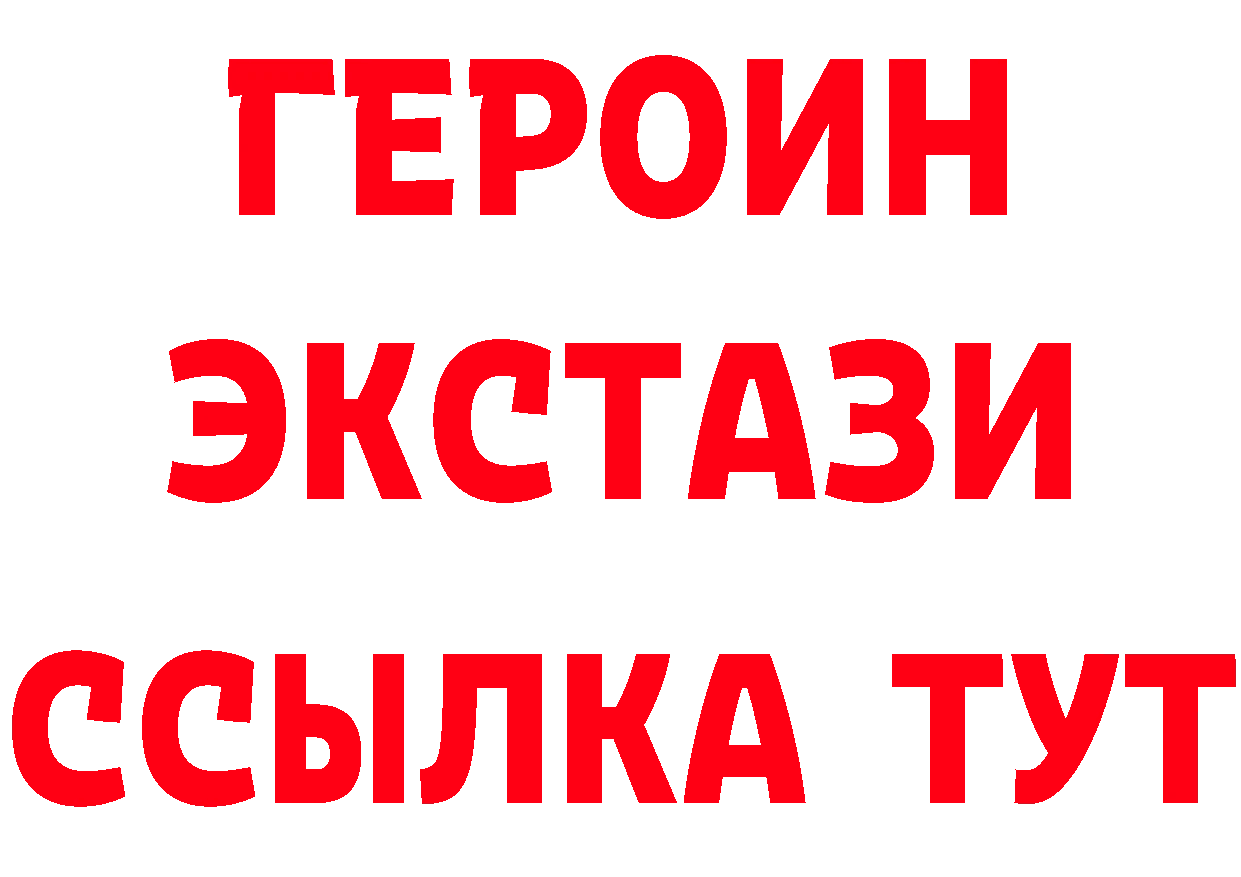 ГЕРОИН
ЭКСТАЗИ
ССЫЛКА ТУТ